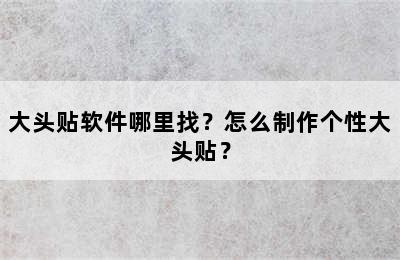 大头贴软件哪里找？怎么制作个性大头贴？